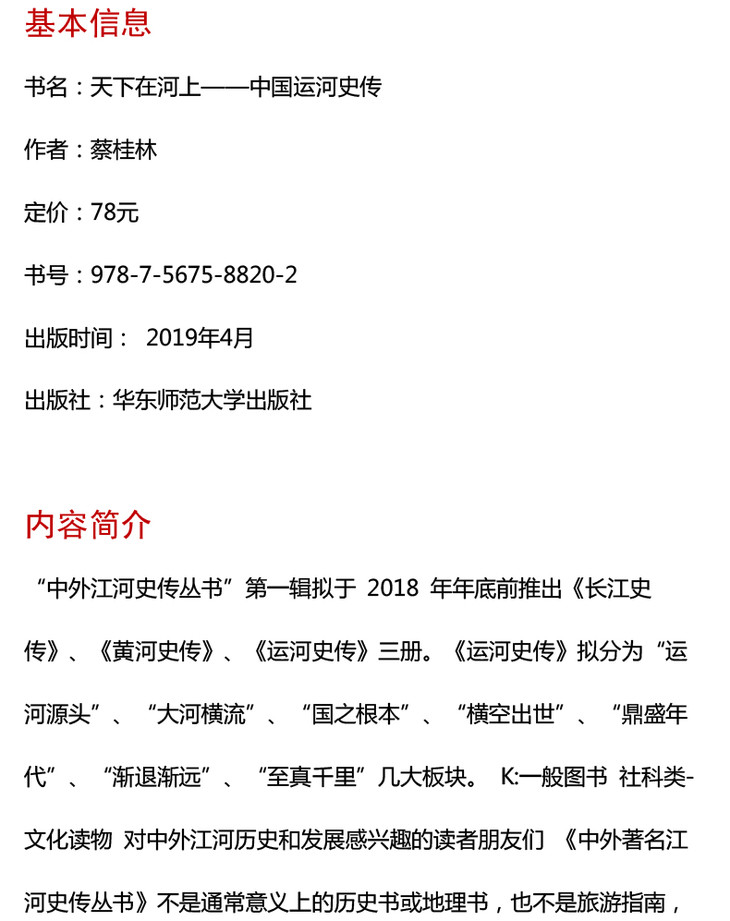 基本信息

书名：天下在河上——中国运河史传

作者：蔡桂林

定价：78元

书号：978-7-5675-8820-2

出版时间： 2019年4月

出版社：华东师范大学出版社

内容简介

“中外江河史传丛书”第一辑拟于 2018 年年底前推出《长江史传》、《黄河史传》、《运河史传》三册。《运河史传》拟分为“运河源头”、“大河横流”、“国之根本”、“横空出世”、“鼎盛年代”、“渐退渐远”、“至真千里”几大板块。 K:一般图书 社科类-文化读物 对中外江河历史和发展感兴趣的读者朋友们 《中外著名江河史传丛书》不是通常意义上的历史书或地理书，也不是旅游指南，